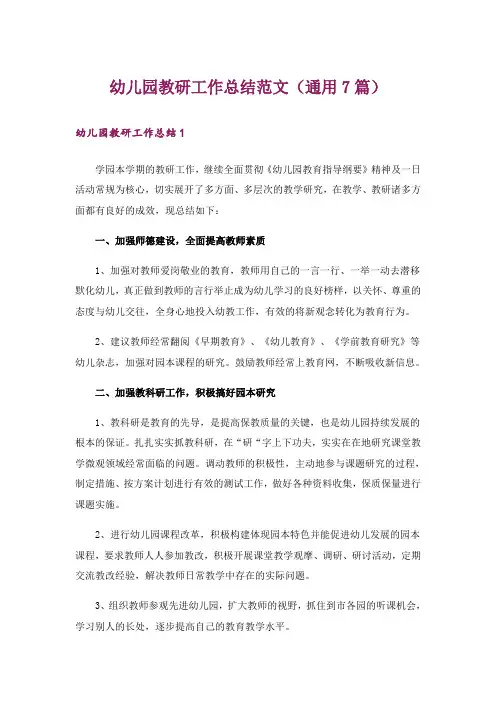 幼儿园教研工作总结范文（通用 7 篇）

幼儿园教研工作总结 1

学园本学期的教研工作，继续全面贯彻《幼儿园教育指导纲要》精神及一日活动常规为核心，切实展开了多方面、多层次的教学研究，在教学、教研诸多方面都有良好的成效，现总结如下：

一、加强师德建设，全面提高教师素质

1、加强对教师爱岗敬业的教育，教师用自己的一言一行、一举一动去潜移默化幼儿，真正做到教师的言行举止成为幼儿学习的良好榜样，以关怀、尊重的态度与幼儿交往，全身心地投入幼教工作，有效的将新观念转化为教育行为。

2、建议教师经常翻阅《早期教育》、《幼儿教育》、《学前教育研究》等幼儿杂志，加强对园本课程的研究。鼓励教师经常上教育网，不断吸收新信息。

二、加强教科研工作，积极搞好园本研究

1、教科研是教育的先导，是提高保教质量的关键，也是幼儿园持续发展的根本的保证。扎扎实实抓教科研，在“研“字上下功夫，实实在在地研究课堂教学微观领域经常面临的问题。调动教师的积极性，主动地参与课题研究的过程，制定措施、按方案计划进行有效的测试工作，做好各种资料收集，保质保量进行课题实施。

2、进行幼儿园课程改革，积极构建体现园本特色并能促进幼儿发展的园本课程，要求教师人人参加教改，积极开展课堂教学观摩、调研、研讨活动，定期交流教改经验，解决教师日常教学中存在的实际问题。

3、组织教师参观先进幼儿园，扩大教师的视野，抓住到市各园的听课机会，学习别人的长处，逐步提高自己的教育教学水平。